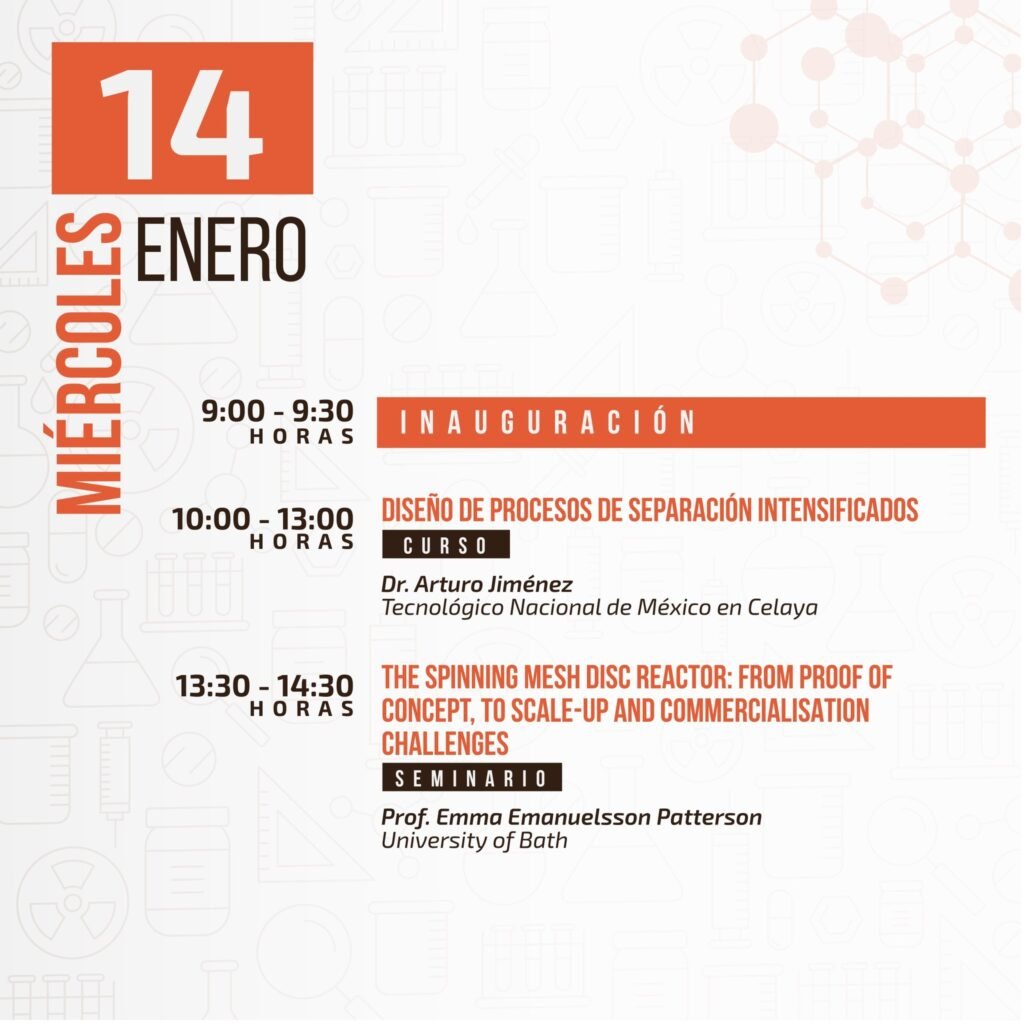 14

MIÉRCOLES

ENERO

9:00 - 9:30
HORAS

INAUGURACIÓN

10:00 - 13:00
HORAS

DISEÑO DE PROCESOS DE SEPARACIÓN INTENSIFICADOS

CURSO

Dr. Arturo Jiménez
Tecnológico Nacional de México en Celaya

13:30 - 14:30
HORAS

THE SPINNING MESH DISC REACTOR: FROM PROOF OF CONCEPT, TO SCALE-UP AND COMMERCIALISATION CHALLENGES

SEMINARIO

Prof. Emma Emanuelsson Patterson
University of Bath